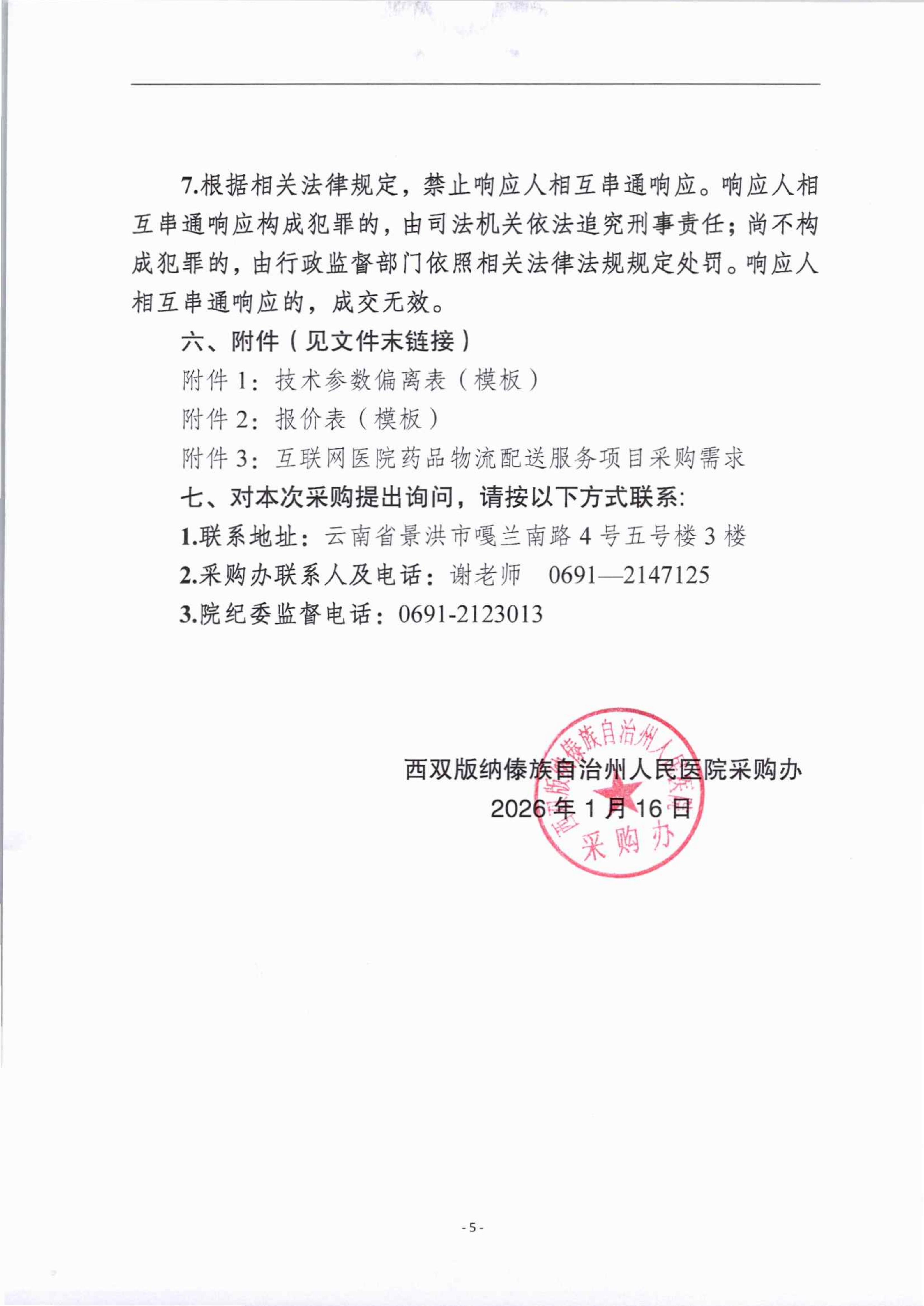 7.根据相关法律规定，禁止响应人相互串通响应。响应人相互串通响应构成犯罪的，由司法机关依法追究刑事责任；尚不构成犯罪的，由行政监督部门依照相关法律法规规定处罚。响应人相互串通响应的，成交无效。

六、附件（见文件末链接）

附件 1：技术参数偏离表（模板）

附件 2：报价表（模板）

附件 3：互联网医院药品物流配送服务项目采购需求

七、对本次采购提出询问，请按以下方式联系：

1.联系地址：云南省景洪市嘎兰南路 4 号五号楼 3 楼

2.采购办联系人及电话：谢老师　0691—2147125

3.院纪委监督电话：0691-2123013

西双版纳傣族自治州人民医院采购办
2026 年 1 月 16 日

西双版纳傣族自治州人民医院
采购办

- 5 -